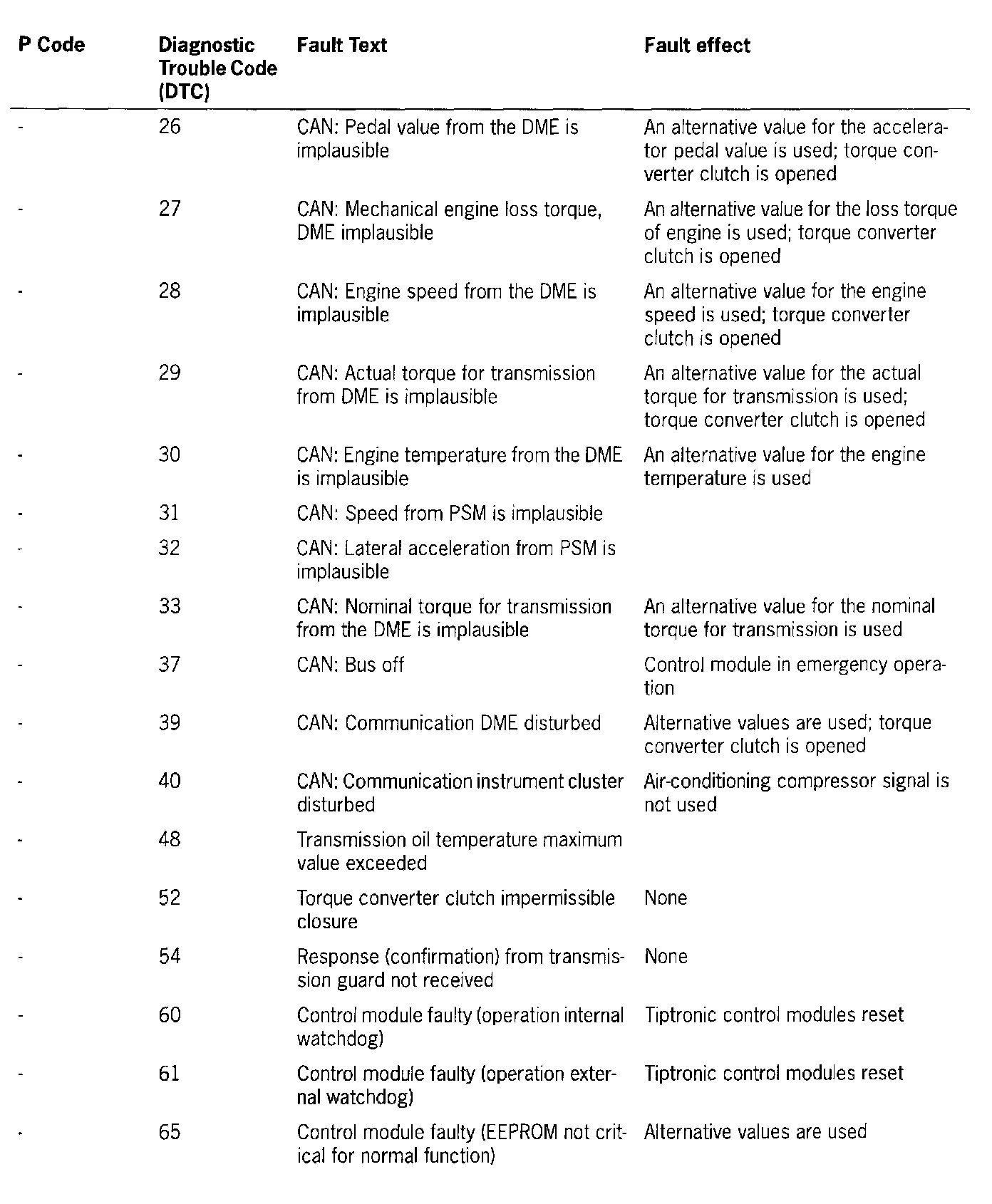 | P Code | Diagnostic Trouble Code (DTC) | Fault Text | Fault effect |
|---|---|---|---|
| - | 26 | CAN: Pedal value from the DME is implausible | An alternative value for the accelerator pedal value is used; torque converter clutch is opened |
| - | 27 | CAN: Mechanical engine loss torque, DME implausible | An alternative value for the loss torque of engine is used; torque converter clutch is opened |
| - | 28 | CAN: Engine speed from the DME is implausible | An alternative value for the engine speed is used; torque converter clutch is opened |
| - | 29 | CAN: Actual torque for transmission from DME is implausible | An alternative value for the actual torque for transmission is used; torque converter clutch is opened |
| - | 30 | CAN: Engine temperature from the DME is implausible | An alternative value for the engine temperature is used |
| - | 31 | CAN: Speed from PSM is implausible | |
| - | 32 | CAN: Lateral acceleration from PSM is implausible | |
| - | 33 | CAN: Nominal torque for transmission from the DME is implausible | An alternative value for the nominal torque for transmission is used |
| - | 37 | CAN: Bus off | Control module in emergency operation |
| - | 39 | CAN: Communication DME disturbed | Alternative values are used; torque converter clutch is opened |
| - | 40 | CAN: Communication instrument cluster disturbed | Air-conditioning compressor signal is not used |
| - | 48 | Transmission oil temperature maximum value exceeded | |
| - | 52 | Torque converter clutch impermissible closure | None |
| - | 54 | Response (confirmation) from transmission guard not received | None |
| - | 60 | Control module faulty (operation internal watchdog) | Tiptronic control modules reset |
| - | 61 | Control module faulty (operation external watchdog) | Tiptronic control modules reset |
| - | 65 | Control module faulty (EEPROM not critical for normal function) | Alternative values are used |